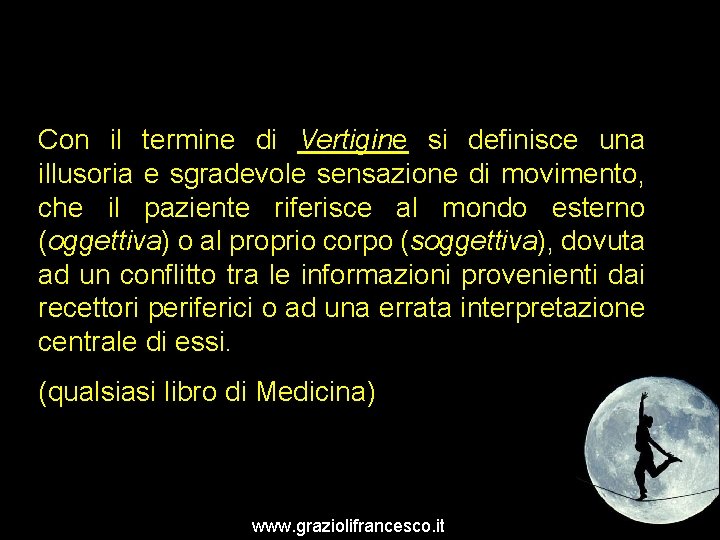 Con il termine di Vertigine si definisce una illusoria e sgradevole sensazione di movimento, che il paziente riferisce al mondo esterno (oggettiva) o al proprio corpo (soggettiva), dovuta ad un conflitto tra le informazioni provenienti dai recettori periferici o ad una errata interpretazione centrale di essi.

(qualsiasi libro di Medicina)

www.graziolifrancesco.it